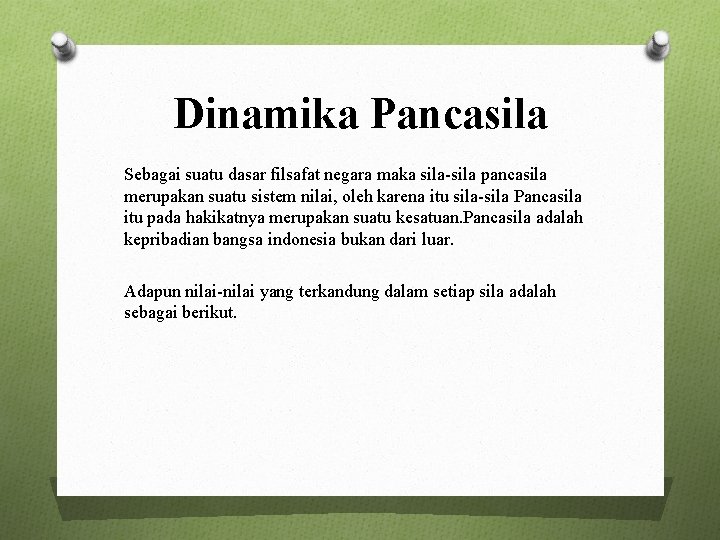 Dinamika Pancasila

Sebagai suatu dasar filsafat negara maka sila-sila pancasila merupakan suatu sistem nilai, oleh karena itu sila-sila Pancasila itu pada hakikatnya merupakan suatu kesatuan.Pancasila adalah kepribadian bangsa indonesia bukan dari luar.

Adapun nilai-nilai yang terkandung dalam setiap sila adalah sebagai berikut.